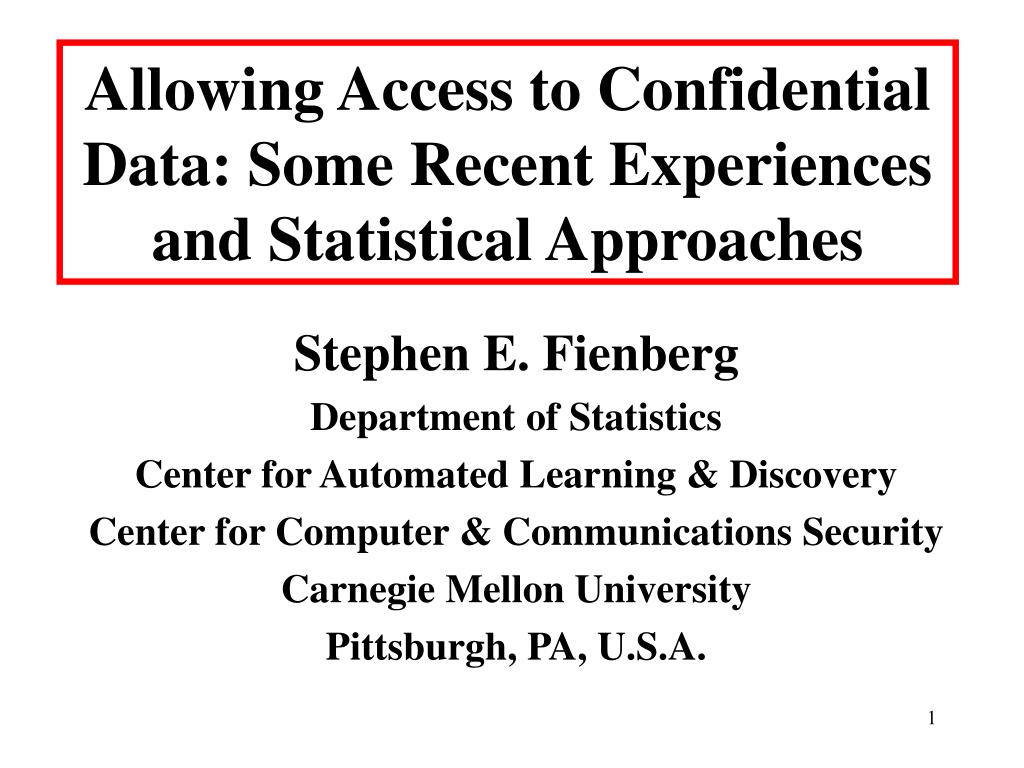 Allowing Access to Confidential Data: Some Recent Experiences and Statistical Approaches

Stephen E. Fienberg
Department of Statistics
Center for Automated Learning & Discovery
Center for Computer & Communications Security
Carnegie Mellon University
Pittsburgh, PA, U.S.A.

1